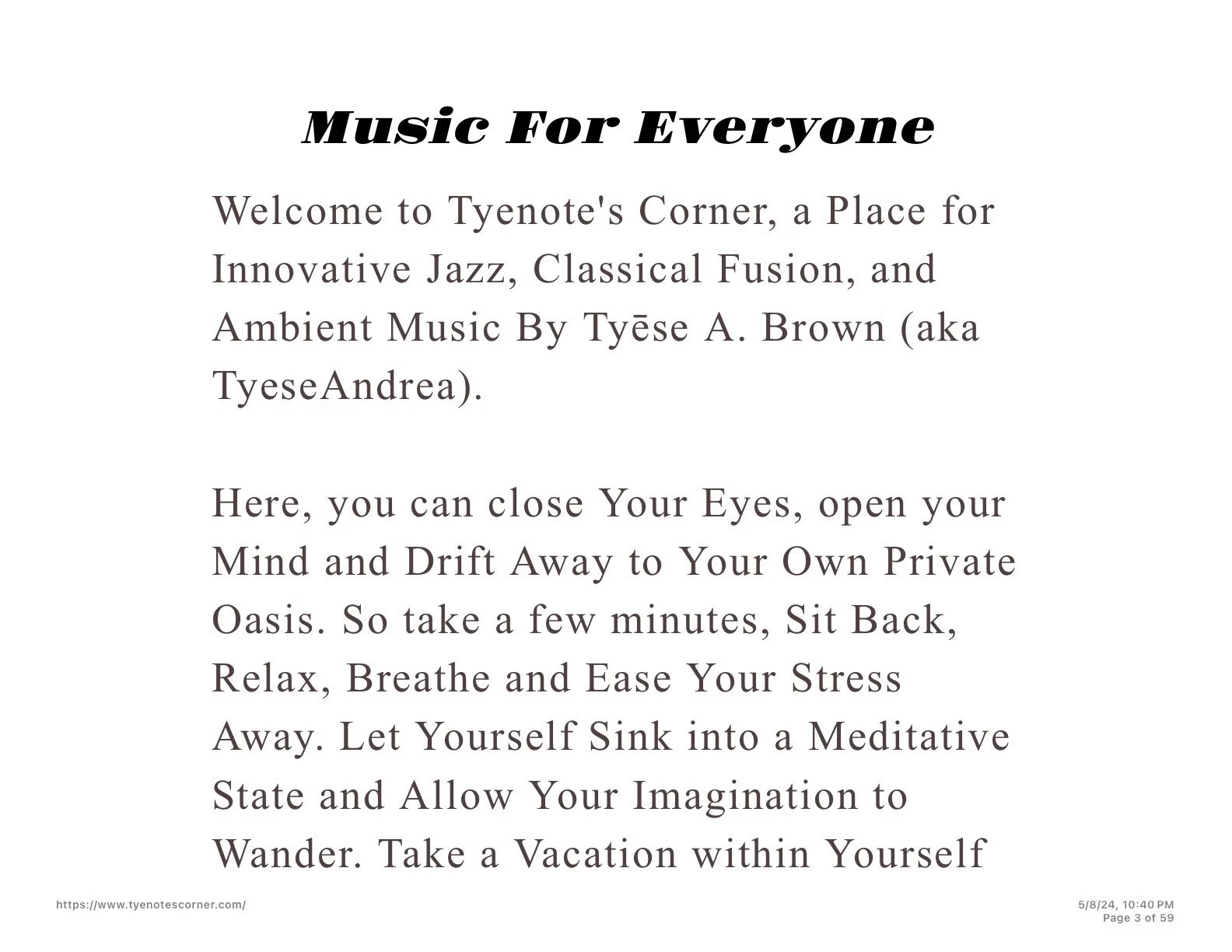 Music For Everyone

Welcome to Tyenote's Corner, a Place for Innovative Jazz, Classical Fusion, and Ambient Music By Tyēse A. Brown (aka TyeseAndrea).

Here, you can close Your Eyes, open your Mind and Drift Away to Your Own Private Oasis. So take a few minutes, Sit Back, Relax, Breathe and Ease Your Stress Away. Let Yourself Sink into a Meditative State and Allow Your Imagination to Wander. Take a Vacation within Yourself

https://www.tyenotescorner.com/

5/8/24, 10:40 PM
Page 3 of 59